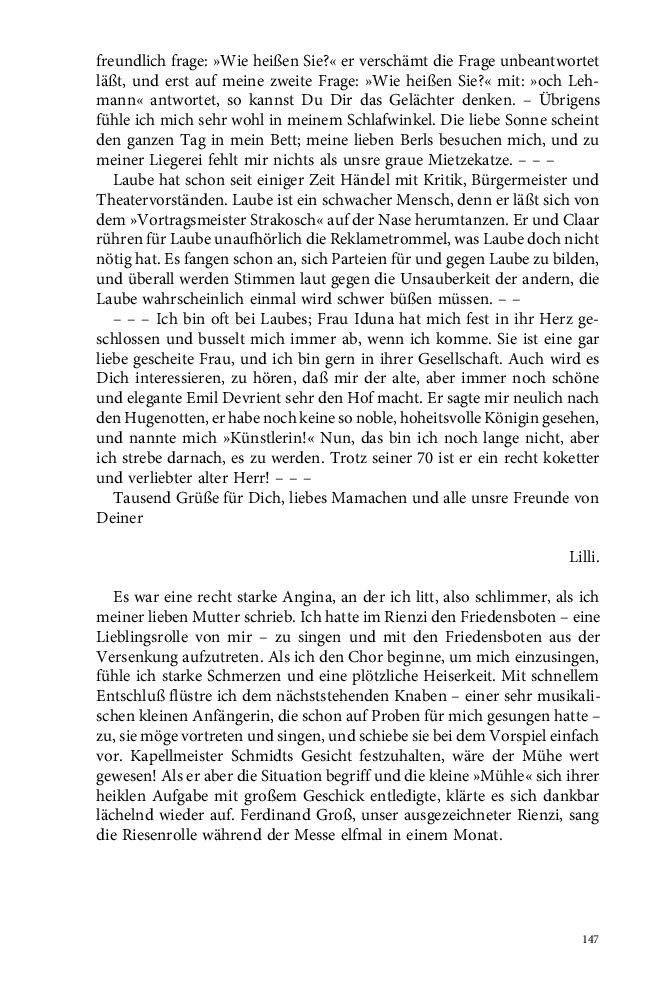 freundlich frage: »Wie heißen Sie?« er verschämt die Frage unbeantwortet läßt, und erst auf meine zweite Frage: »Wie heißen Sie?« mit: »och Lehmann« antwortet, so kannst Du Dir das Gelächter denken. – Übrigens fühle ich mich sehr wohl in meinem Schlafwinkel. Die liebe Sonne scheint den ganzen Tag in mein Bett; meine lieben Berls besuchen mich, und zu meiner Liegerei fehlt mir nichts als unsre graue Mietzekatze. – – –

Laube hat schon seit einiger Zeit Händel mit Kritik, Bürgermeister und Theatervorständen. Laube ist ein schwacher Mensch, denn er läßt sich von dem »Vortragsmeister Strakosch« auf der Nase herumtanzen. Er und Claar rühren für Laube unaufhörlich die Reklametrommel, was Laube doch nicht nötig hat. Es fangen schon an, sich Parteien für und gegen Laube zu bilden, und überall werden Stimmen laut gegen die Unsauberkeit der andern, die Laube wahrscheinlich einmal wird schwer büßen müssen. – –

– – – Ich bin oft bei Laubes; Frau Iduna hat mich fest in ihr Herz geschlossen und busselt mich immer ab, wenn ich komme. Sie ist eine gar liebe gescheite Frau, und ich bin gern in ihrer Gesellschaft. Auch wird es Dich interessieren, zu hören, daß mir der alte, aber immer noch schöne und elegante Emil Devrient sehr den Hof macht. Er sagte mir neulich nach den Hugenotten, er habe noch keine so noble, hoheitsvolle Königin gesehen, und nannte mich »Künstlerin!« Nun, das bin ich noch lange nicht, aber ich strebe darnach, es zu werden. Trotz seiner 70 ist er ein recht koketter und verliebter alter Herr! – – –

Tausend Grüße für Dich, liebes Mamachen und alle unsre Freunde von Deiner

Lilli.

Es war eine recht starke Angina, an der ich litt, also schlimmer, als ich meiner lieben Mutter schrieb. Ich hatte im Rienzi den Friedensboten – eine Lieblingsrolle von mir – zu singen und mit den Friedensboten aus der Versenkung aufzutreten. Als ich den Chor beginne, um mich einzusingen, fühle ich starke Schmerzen und eine plötzliche Heiserkeit. Mit schnellem Entschluß flüstre ich dem nächststehenden Knaben – einer sehr musikalischen kleinen Anfängerin, die schon auf Proben für mich gesungen hatte – zu, sie möge vortreten und singen, und schiebe sie bei dem Vorspiel einfach vor. Kapellmeister Schmidts Gesicht festzuhalten, wäre der Mühe wert gewesen! Als er aber die Situation begriff und die kleine »Mühle« sich ihrer heiklen Aufgabe mit großem Geschick entledigte, klärte es sich dankbar lächelnd wieder auf. Ferdinand Groß, unser ausgezeichneter Rienzi, sang die Riesenrolle während der Messe elfmal in einem Monat.

147